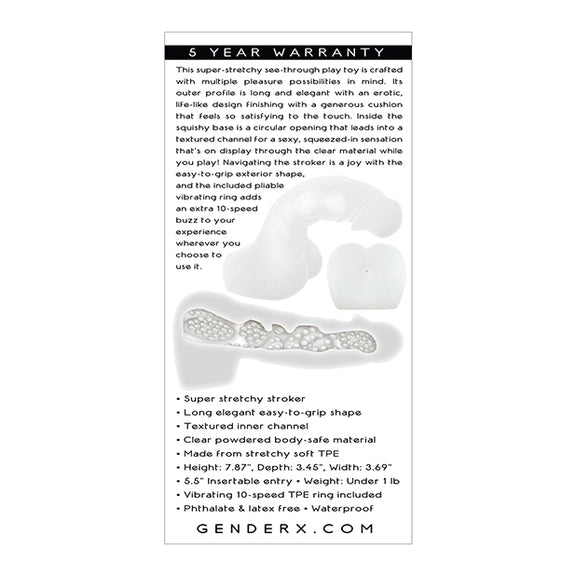 5 YEAR WARRANTY

This super-stretchy see-through play toy is crafted with multiple pleasure possibilities in mind. Its outer profile is long and elegant with an erotic, life-like design finishing with a generous cushion that feels so satisfying to the touch. Inside the squishy base is a circular opening that leads into a textured channel for a sexy, squeezed-in sensation that's on display through the clear material while you play! Navigating the stroker is a joy with the easy-to-grip exterior shape, and the included pliable vibrating ring adds an extra 10-speed buzz to your experience wherever you choose to use it.

• Super stretchy stroker
• Long elegant easy-to-grip shape
• Textured inner channel
• Clear powdered body-safe material
• Made from stretchy soft TPE
• Height: 7.87", Depth: 3.45", Width: 3.69"
• 5.5" Insertable entry • Weight: Under 1 lb
• Vibrating 10-speed TPE ring included
• Phthalate & latex free • Waterproof

GENDERX.COM